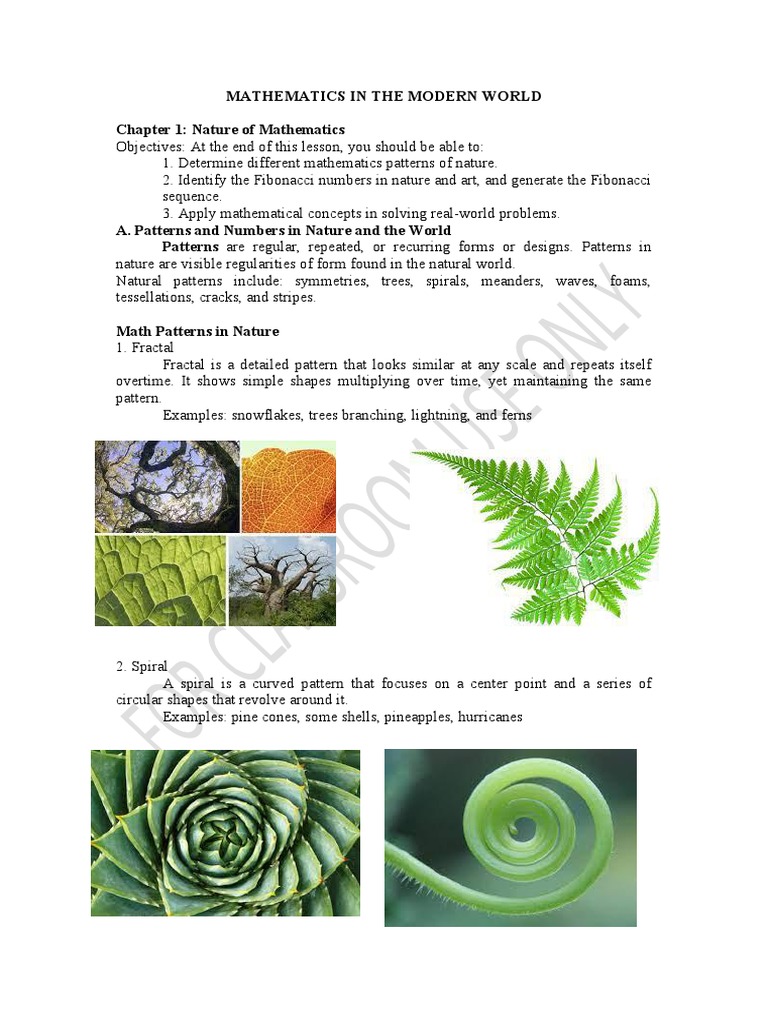 MATHEMATICS IN THE MODERN WORLD

Chapter 1: Nature of Mathematics
Objectives: At the end of this lesson, you should be able to:
1. Determine different mathematics patterns of nature.
2. Identify the Fibonacci numbers in nature and art, and generate the Fibonacci sequence.
3. Apply mathematical concepts in solving real-world problems.
A. Patterns and Numbers in Nature and the World
Patterns are regular, repeated, or recurring forms or designs. Patterns in nature are visible regularities of form found in the natural world.
Natural patterns include: symmetries, trees, spirals, meanders, waves, foams, tessellations, cracks, and stripes.

Math Patterns in Nature
1. Fractal
Fractal is a detailed pattern that looks similar at any scale and repeats itself overtime. It shows simple shapes multiplying over time, yet maintaining the same pattern.
Examples: snowflakes, trees branching, lightning, and ferns

2. Spiral
A spiral is a curved pattern that focuses on a center point and a series of circular shapes that revolve around it.
Examples: pine cones, some shells, pineapples, hurricanes

FOR CLASSROOM USE ONLY